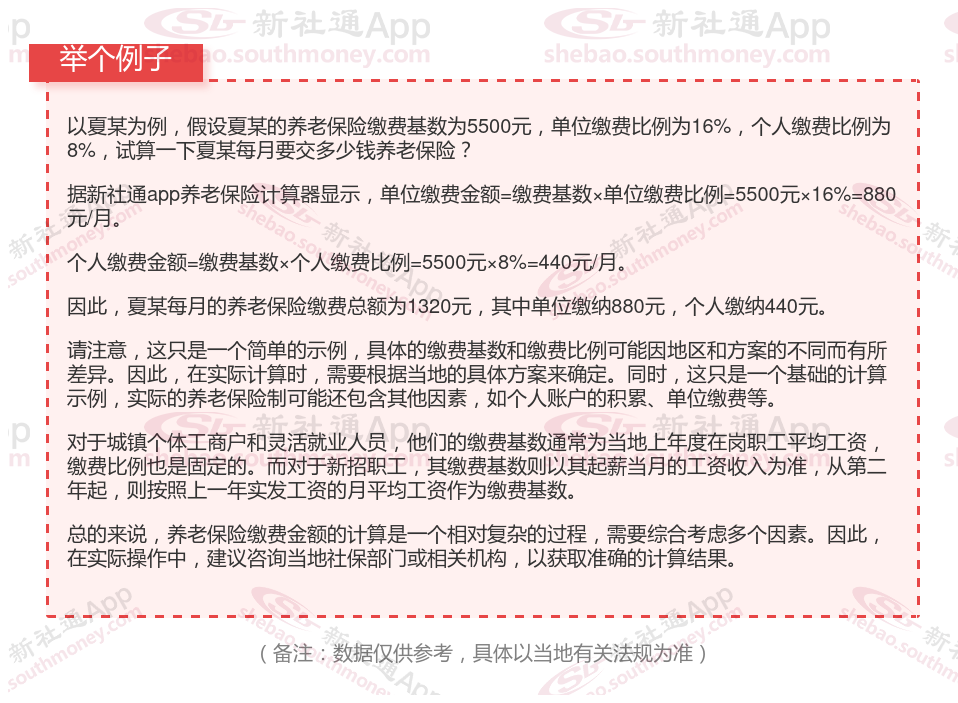 举个例子

以夏某为例，假设夏某的养老保险缴费基数为5500元，单位缴费比例为16%，个人缴费比例为8%，试算一下夏某每月要交多少钱养老保险？

据新社通app养老保险计算器显示，单位缴费金额=缴费基数×单位缴费比例=5500元×16%=880元/月。

个人缴费金额=缴费基数×个人缴费比例=5500元×8%=440元/月。

因此，夏某每月的养老保险缴费总额为1320元，其中单位缴纳880元，个人缴纳440元。

请注意，这只是一个简单的示例，具体的缴费基数和缴费比例可能因地区和方案的不同而有所差异。因此，在实际计算时，需要根据当地的具体方案来确定。同时，这只是一个基础的计算示例，实际的养老保险制可能还包含其他因素，如个人账户的积累、单位缴费等。

对于城镇个体工商户和灵活就业人员，他们的缴费基数通常为当地上年度在岗职工平均工资，缴费比例也是固定的。而对于新招职工，其缴费基数则以其起薪当月的工资收入为准，从第二年起，则按照上一年实发工资的月平均工资作为缴费基数。

总的来说，养老保险缴费金额的计算是一个相对复杂的过程，需要综合考虑多个因素。因此，在实际操作中，建议咨询当地社保部门或相关机构，以获取准确的计算结果。

（备注：数据仅供参考，具体以当地有关法规为准）

新社通App
shebao.southmoney.com